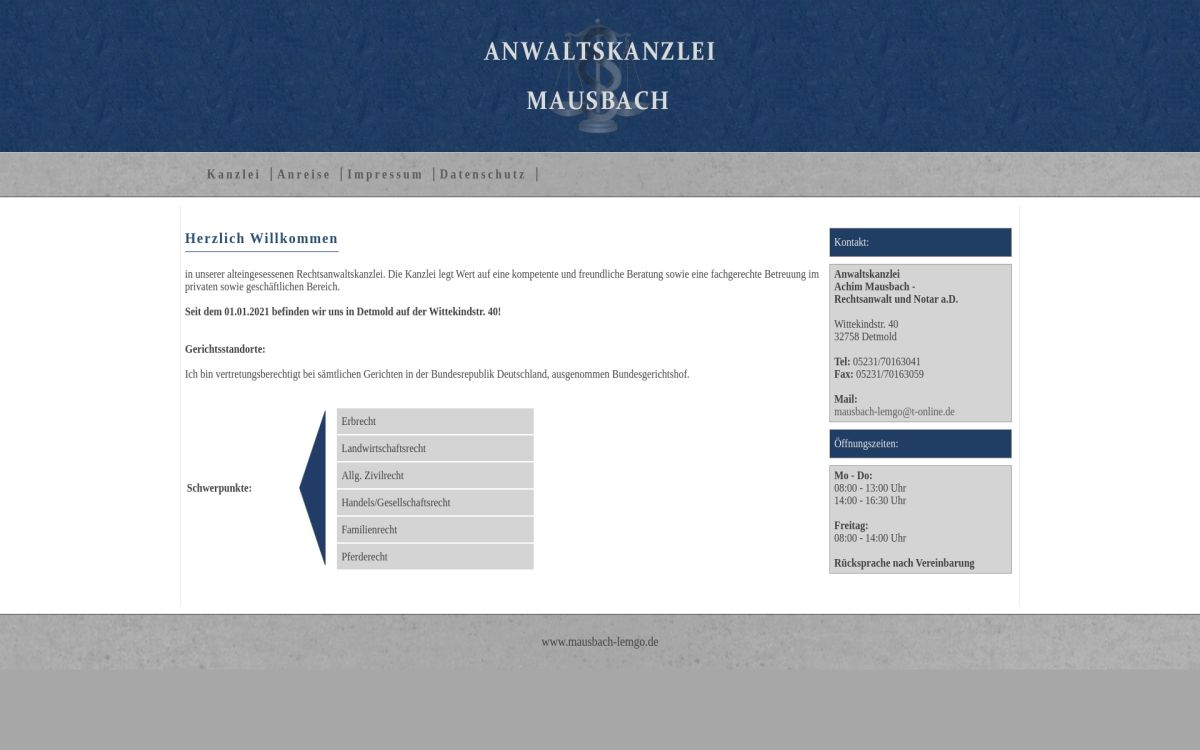 ANWALTSKANZLEI
MAUSBACH

Kanzlei | Anreise | Impressum | Datenschutz |

Herzlich Willkommen

in unserer alteingesessenen Rechtsanwaltskanzlei. Die Kanzlei legt Wert auf eine kompetente und freundliche Beratung sowie eine fachgerechte Betreuung im privaten sowie geschäftlichen Bereich.

Seit dem 01.01.2021 befinden wir uns in Detmold auf der Wittekindstr. 40!

Gerichtsstandorte:

Ich bin vertretungsberechtigt bei sämtlichen Gerichten in der Bundesrepublik Deutschland, ausgenommen Bundesgerichtshof.

Schwerpunkte:

Erbrecht
Landwirtschaftsrecht
Allg. Zivilrecht
Handels/Gesellschaftsrecht
Familienrecht
Pferderecht

Kontakt:

Anwaltskanzlei
Achim Mausbach -
Rechtsanwalt und Notar a.D.

Wittekindstr. 40
32758 Detmold

Tel: 05231/70163041
Fax: 05231/70163059

Mail:
mausbach-lemgo@t-online.de

Öffnungszeiten:

Mo - Do:
08:00 - 13:00 Uhr
14:00 - 16:30 Uhr

Freitag:
08:00 - 14:00 Uhr

Rücksprache nach Vereinbarung

www.mausbach-lemgo.de